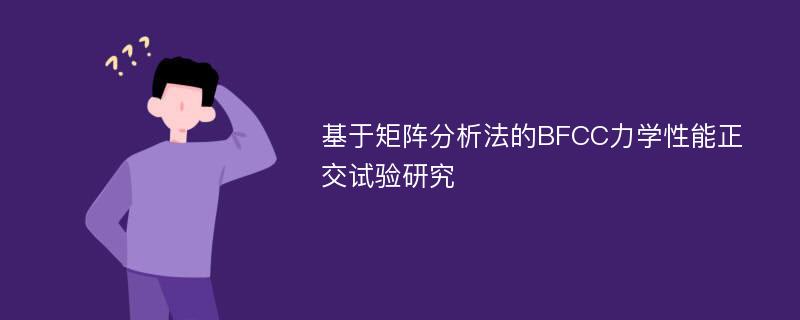 ???

基于矩阵分析法的BFCC力学性能正交试验研究